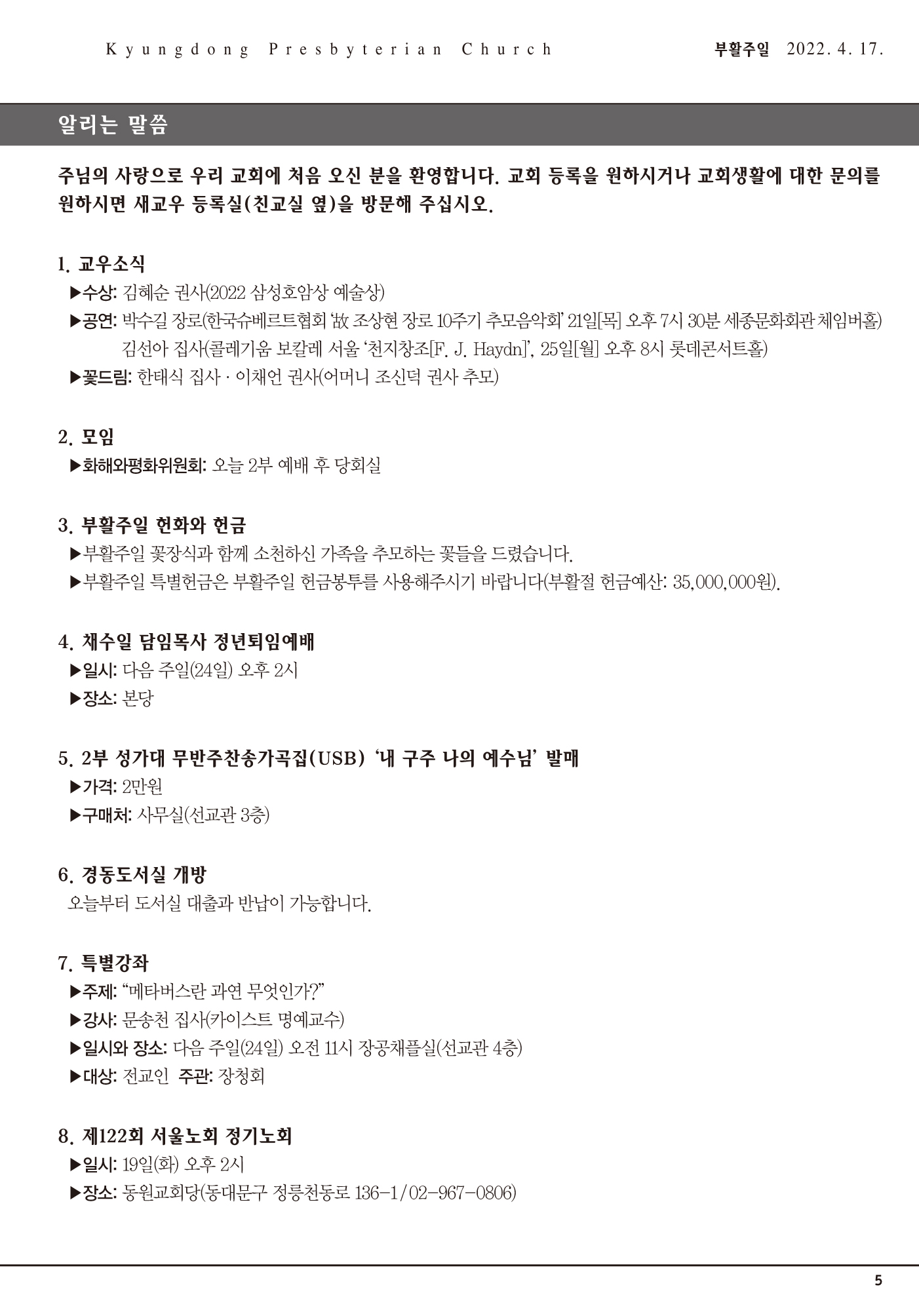 Kyungdong Presbyterian Church 부활주일 2022. 4. 17.

알리는 말씀

주님의 사랑으로 우리 교회에 처음 오신 분을 환영합니다. 교회 등록을 원하시거나 교회생활에 대한 문의를 원하시면 새교우 등록실(친교실 옆)을 방문해 주십시오.

1. 교우소식
▶수상: 김혜순 권사(2022 삼성호암상 예술상)
▶공연: 박수길 장로(한국슈베르트협회 '故 조상현 장로 10주기 추모음악회' 21일[목] 오후 7시 30분 세종문화회관 체임버홀)
김선아 집사(콜레기움 보칼레 서울 '천지창조[F. J. Haydn]', 25일[월] 오후 8시 롯데콘서트홀)
▶꽃드림: 한태식 집사 · 이채언 권사(어머니 조신덕 권사 추모)

2. 모임
▶화해와평화위원회: 오늘 2부 예배 후 당회실

3. 부활주일 헌화와 헌금
▶부활주일 꽃장식과 함께 소천하신 가족을 추모하는 꽃들을 드렸습니다.
▶부활주일 특별헌금은 부활주일 헌금봉투를 사용해주시기 바랍니다(부활절 헌금예산: 35,000,000원).

4. 채수일 담임목사 정년퇴임예배
▶일시: 다음 주일(24일) 오후 2시
▶장소: 본당

5. 2부 성가대 무반주찬송가곡집(USB) '내 구주 나의 예수님' 발매
▶가격: 2만원
▶구매처: 사무실(선교관 3층)

6. 경동도서실 개방
오늘부터 도서실 대출과 반납이 가능합니다.

7. 특별강좌
▶주제: "메타버스란 과연 무엇인가?"
▶강사: 문송천 집사(카이스트 명예교수)
▶일시와 장소: 다음 주일(24일) 오전 11시 장공채플실(선교관 4층)
▶대상: 전교인 주관: 장청회

8. 제122회 서울노회 정기노회
▶일시: 19일(화) 오후 2시
▶장소: 동원교회당(동대문구 정릉천동로 136-1/02-967-0806)

5